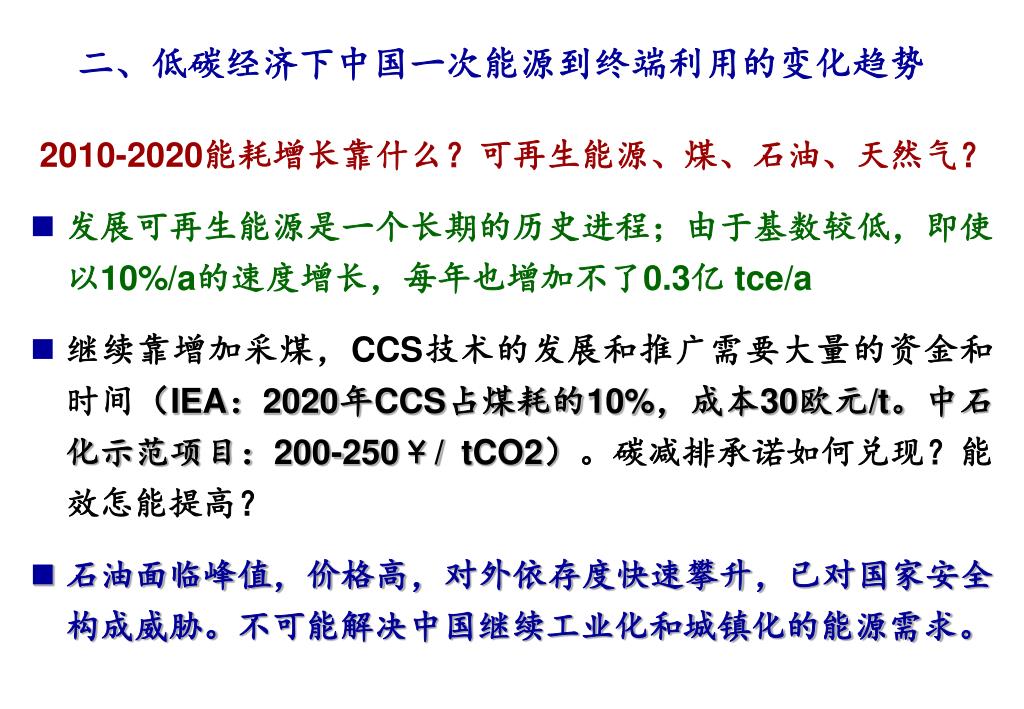 二、低碳经济下中国一次能源到终端利用的变化趋势

2010-2020能耗增长靠什么？可再生能源、煤、石油、天然气？

■ 发展可再生能源是一个长期的历史进程；由于基数较低，即使以10%/a的速度增长，每年也增加不了0.3亿 tce/a

■ 继续靠增加采煤，CCS技术的发展和推广需要大量的资金和时间（IEA：2020年CCS占煤耗的10%，成本30欧元/t。中石化示范项目：200-250￥/ tCO2）。碳减排承诺如何兑现？能效怎能提高？

■ 石油面临峰值，价格高，对外依存度快速攀升，已对国家安全构成威胁。不可能解决中国继续工业化和城镇化的能源需求。